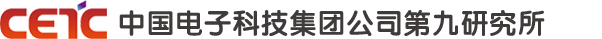 CETC 中国电子科技集团公司第九研究所